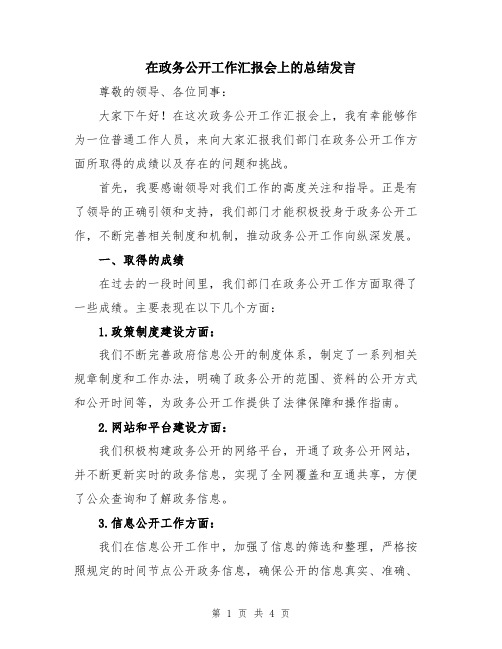 在政务公开工作汇报会上的总结发言

尊敬的领导、各位同事：

大家下午好！在这次政务公开工作汇报会上，我有幸能够作为一位普通工作人员，来向大家汇报我们部门在政务公开工作方面所取得的成绩以及存在的问题和挑战。

首先，我要感谢领导对我们工作的高度关注和指导。正是有了领导的正确引领和支持，我们部门才能积极投身于政务公开工作，不断完善相关制度和机制，推动政务公开工作向纵深发展。

一、取得的成绩

在过去的一段时间里，我们部门在政务公开工作方面取得了一些成绩。主要表现在以下几个方面：

1.政策制度建设方面：

我们不断完善政府信息公开的制度体系，制定了一系列相关规章制度和工作办法，明确了政务公开的范围、资料的公开方式和公开时间等，为政务公开工作提供了法律保障和操作指南。

2.网站和平台建设方面：

我们积极构建政务公开的网络平台，开通了政务公开网站，并不断更新实时的政务信息，实现了全网覆盖和互通共享，方便了公众查询和了解政务信息。

3.信息公开工作方面：

我们在信息公开工作中，加强了信息的筛选和整理，严格按照规定的时间节点公开政务信息，确保公开的信息真实、准确、

第 1 页 共 4 页